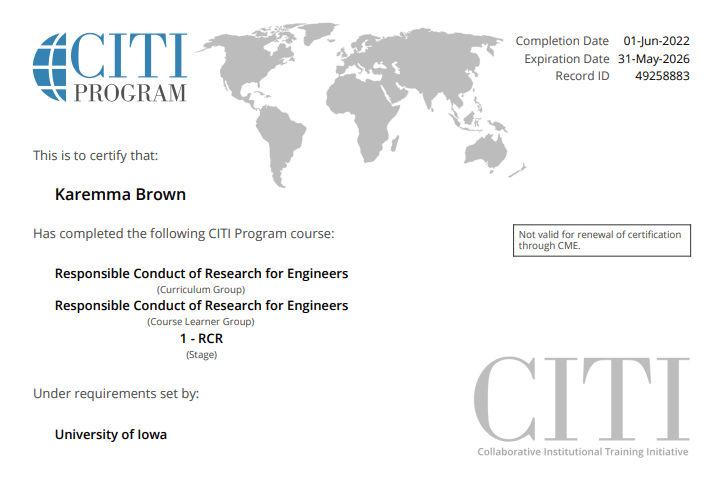 CITI PROGRAM

Completion Date 01-Jun-2022
Expiration Date 31-May-2026
Record ID 49258883

This is to certify that:

Karemma Brown

Has completed the following CITI Program course:

Not valid for renewal of certification through CME.

Responsible Conduct of Research for Engineers
(Curriculum Group)
Responsible Conduct of Research for Engineers
(Course Learner Group)
1 - RCR
(Stage)

Under requirements set by:

University of Iowa

CITI
Collaborative Institutional Training Initiative